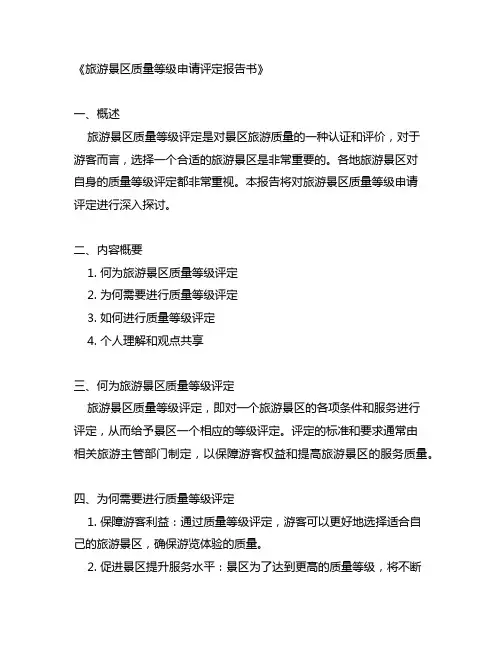 《旅游景区质量等级申请评定报告书》

一、概述

旅游景区质量等级评定是对景区旅游质量的一种认证和评价，对于游客而言，选择一个合适的旅游景区是非常重要的。各地旅游景区对自身的质量等级评定都非常重视。本报告将对旅游景区质量等级申请评定进行深入探讨。

二、内容概要

1. 何为旅游景区质量等级评定
2. 为何需要进行质量等级评定
3. 如何进行质量等级评定
4. 个人理解和观点共享

三、何为旅游景区质量等级评定

旅游景区质量等级评定，即对一个旅游景区的各项条件和服务进行评定，从而给予景区一个相应的等级评定。评定的标准和要求通常由相关旅游主管部门制定，以保障游客权益和提高旅游景区的服务质量。

四、为何需要进行质量等级评定

1. 保障游客利益：通过质量等级评定，游客可以更好地选择适合自己的旅游景区，确保游览体验的质量。
2. 促进景区提升服务水平：景区为了达到更高的质量等级，将不断